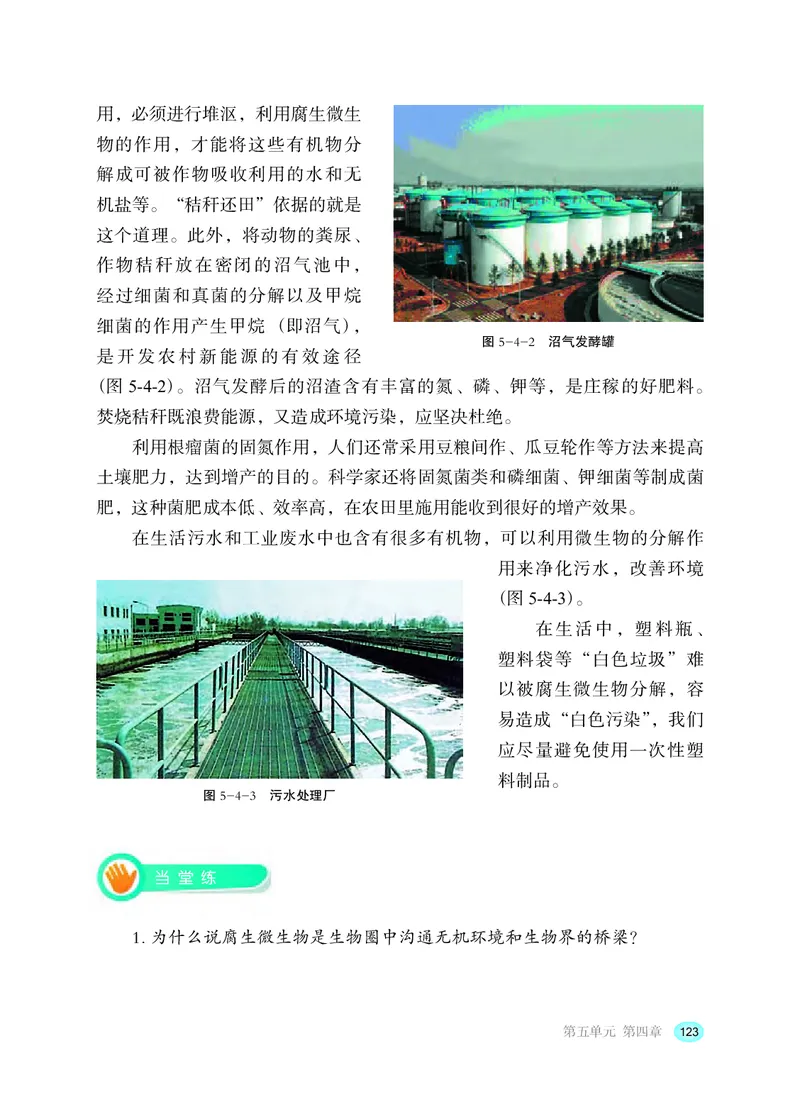 用，必须进行堆沤，利用腐生微生物的作用，才能将这些有机物分解成可被作物吸收利用的水和无机盐等。“秸秆还田”依据的就是这个道理。此外，将动物的粪尿、作物秸秆放在密闭的沼气池中，经过细菌和真菌的分解以及甲烷细菌的作用产生甲烷（即沼气），是开发农村新能源的有效途径（图 5-4-2）。沼气发酵后的沼渣含有丰富的氮、磷、钾等，是庄稼的好肥料。焚烧秸秆既浪费能源，又造成环境污染，应坚决杜绝。

图 5-4-2　沼气发酵罐

利用根瘤菌的固氮作用，人们还常采用豆粮间作、瓜豆轮作等方法来提高土壤肥力，达到增产的目的。科学家还将固氮菌类和磷细菌、钾细菌等制成菌肥，这种菌肥成本低、效率高，在农田里施用能收到很好的增产效果。

在生活污水和工业废水中也含有很多有机物，可以利用微生物的分解作用来净化污水，改善环境（图 5-4-3）。

在生活中，塑料瓶、塑料袋等“白色垃圾”难以被腐生微生物分解，容易造成“白色污染”，我们应尽量避免使用一次性塑料制品。

图 5-4-3　污水处理厂

当堂练

1. 为什么说腐生微生物是生物圈中沟通无机环境和生物界的桥梁？

第五单元 第四章 123